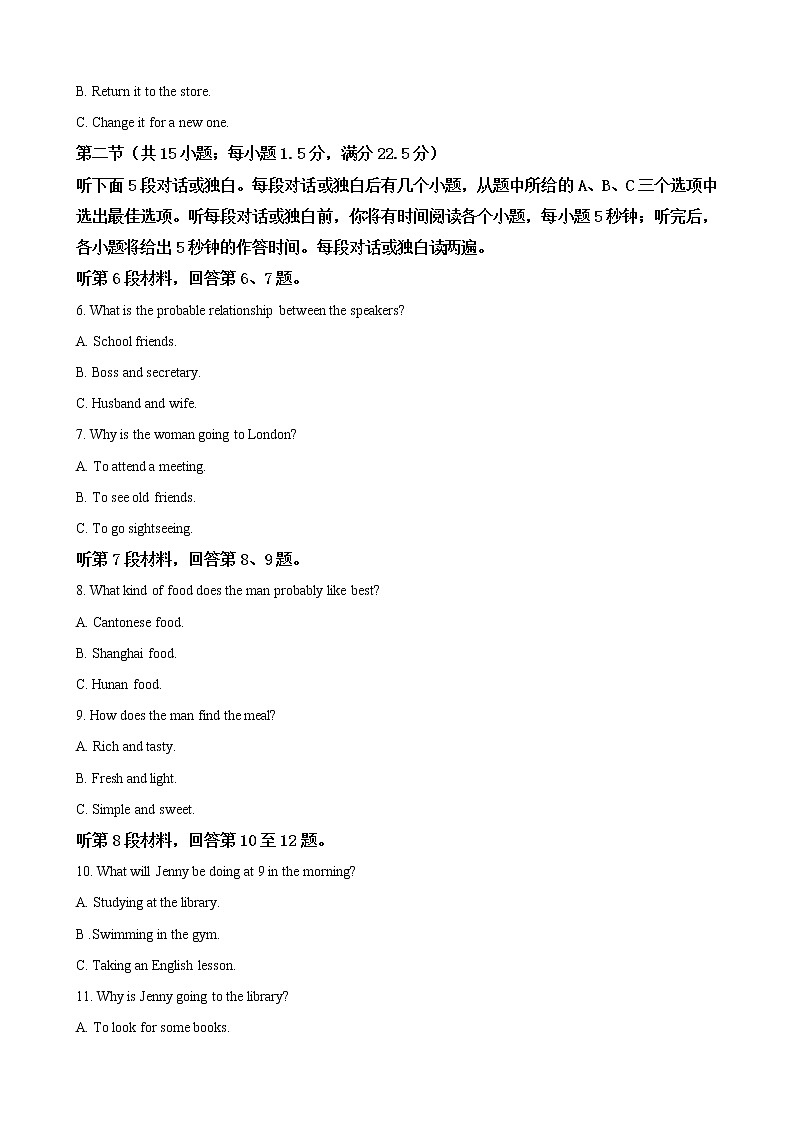 B. Return it to the store.

C. Change it for a new one.

第二节（共15小题；每小题1.5分，满分22.5分）

听下面5段对话或独白。每段对话或独白后有几个小题，从题中所给的A、B、C三个选项中选出最佳选项。听每段对话或独白前，你将有时间阅读各个小题，每小题5秒钟；听完后，各小题将给出5秒钟的作答时间。每段对话或独白读两遍。

听第6段材料，回答第6、7题。

6. What is the probable relationship between the speakers?

A. School friends.

B. Boss and secretary.

C. Husband and wife.

7. Why is the woman going to London?

A. To attend a meeting.

B. To see old friends.

C. To go sightseeing.

听第7段材料，回答第8、9题。

8. What kind of food does the man probably like best?

A. Cantonese food.

B. Shanghai food.

C. Hunan food.

9. How does the man find the meal?

A. Rich and tasty.

B. Fresh and light.

C. Simple and sweet.

听第8段材料，回答第10至12题。

10. What will Jenny be doing at 9 in the morning?

A. Studying at the library.

B .Swimming in the gym.

C. Taking an English lesson.

11. Why is Jenny going to the library?

A. To look for some books.